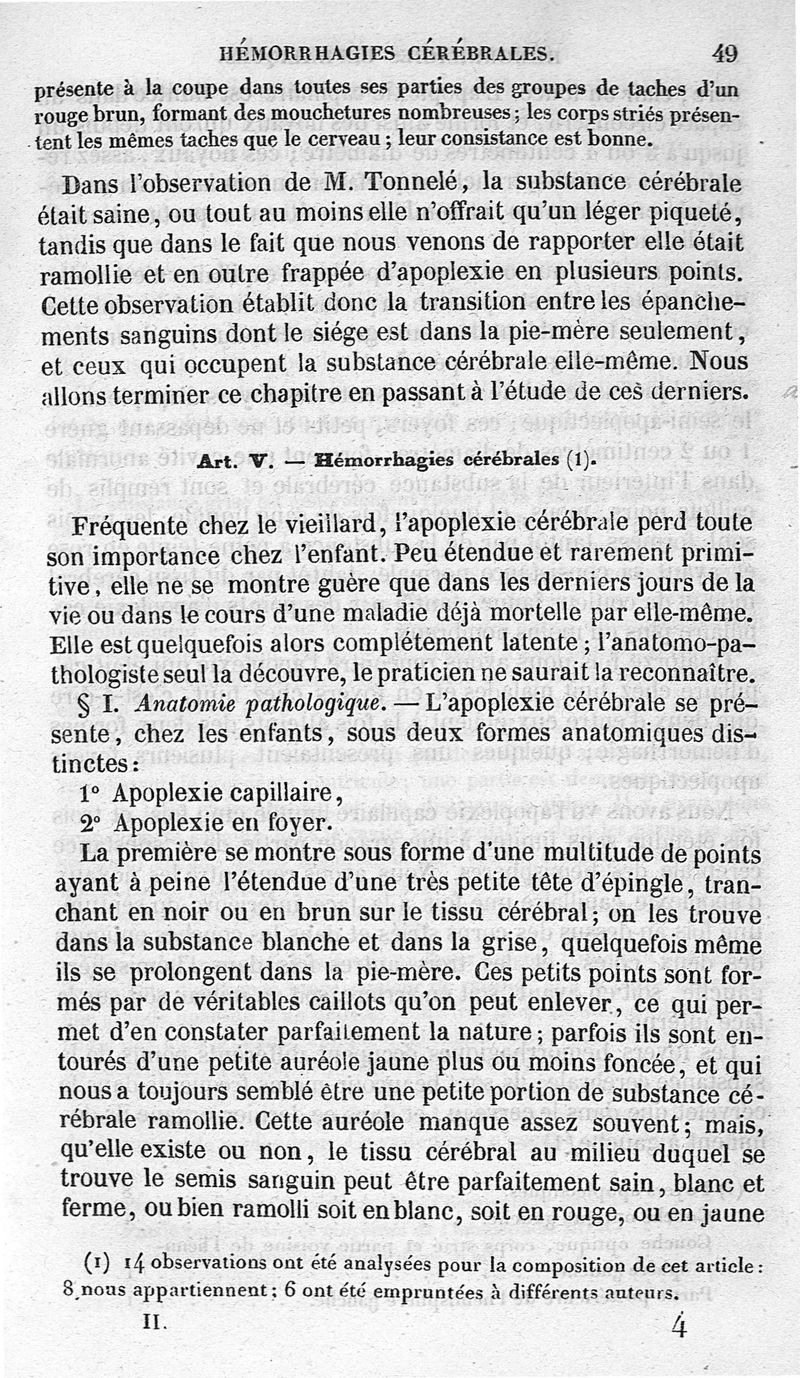 HÉMORRHAGIES CÉRÉBRALES. 49

présente à la coupe dans toutes ses parties des groupes de taches d'un rouge brun, formant des mouchetures nombreuses; les corps striés présentent les mêmes taches que le cerveau; leur consistance est bonne.

Dans l'observation de M. Tonnelé, la substance cérébrale était saine, ou tout au moins elle n'offrait qu'un léger piqueté, tandis que dans le fait que nous venons de rapporter elle était ramollie et en outre frappée d'apoplexie en plusieurs points. Cette observation établit donc la transition entre les épanchements sanguins dont le siége est dans la pie-mère seulement, et ceux qui occupent la substance cérébrale elle-même. Nous allons terminer ce chapitre en passant à l'étude de ces derniers.

Art. V. — Hémorrhagies cérébrales (1).

Fréquente chez le vieillard, l'apoplexie cérébrale perd toute son importance chez l'enfant. Peu étendue et rarement primitive, elle ne se montre guère que dans les derniers jours de la vie ou dans le cours d'une maladie déjà mortelle par elle-même. Elle est quelquefois alors complétement latente; l'anatomo-pathologiste seul la découvre, le praticien ne saurait la reconnaître.

§ I. Anatomie pathologique. — L'apoplexie cérébrale se présente, chez les enfants, sous deux formes anatomiques distinctes:

1° Apoplexie capillaire,
2° Apoplexie en foyer.

La première se montre sous forme d'une multitude de points ayant à peine l'étendue d'une très petite tête d'épingle, tranchant en noir ou en brun sur le tissu cérébral; on les trouve dans la substance blanche et dans la grise, quelquefois même ils se prolongent dans la pie-mère. Ces petits points sont formés par de véritables caillots qu'on peut enlever, ce qui permet d'en constater parfaitement la nature; parfois ils sont entourés d'une petite auréole jaune plus ou moins foncée, et qui nous a toujours semblé être une petite portion de substance cérébrale ramollie. Cette auréole manque assez souvent; mais, qu'elle existe ou non, le tissu cérébral au milieu duquel se trouve le semis sanguin peut être parfaitement sain, blanc et ferme, ou bien ramolli soit en blanc, soit en rouge, ou en jaune

(1) 14 observations ont été analysées pour la composition de cet article: 8 nous appartiennent; 6 ont été empruntées à différents auteurs.

II. 4